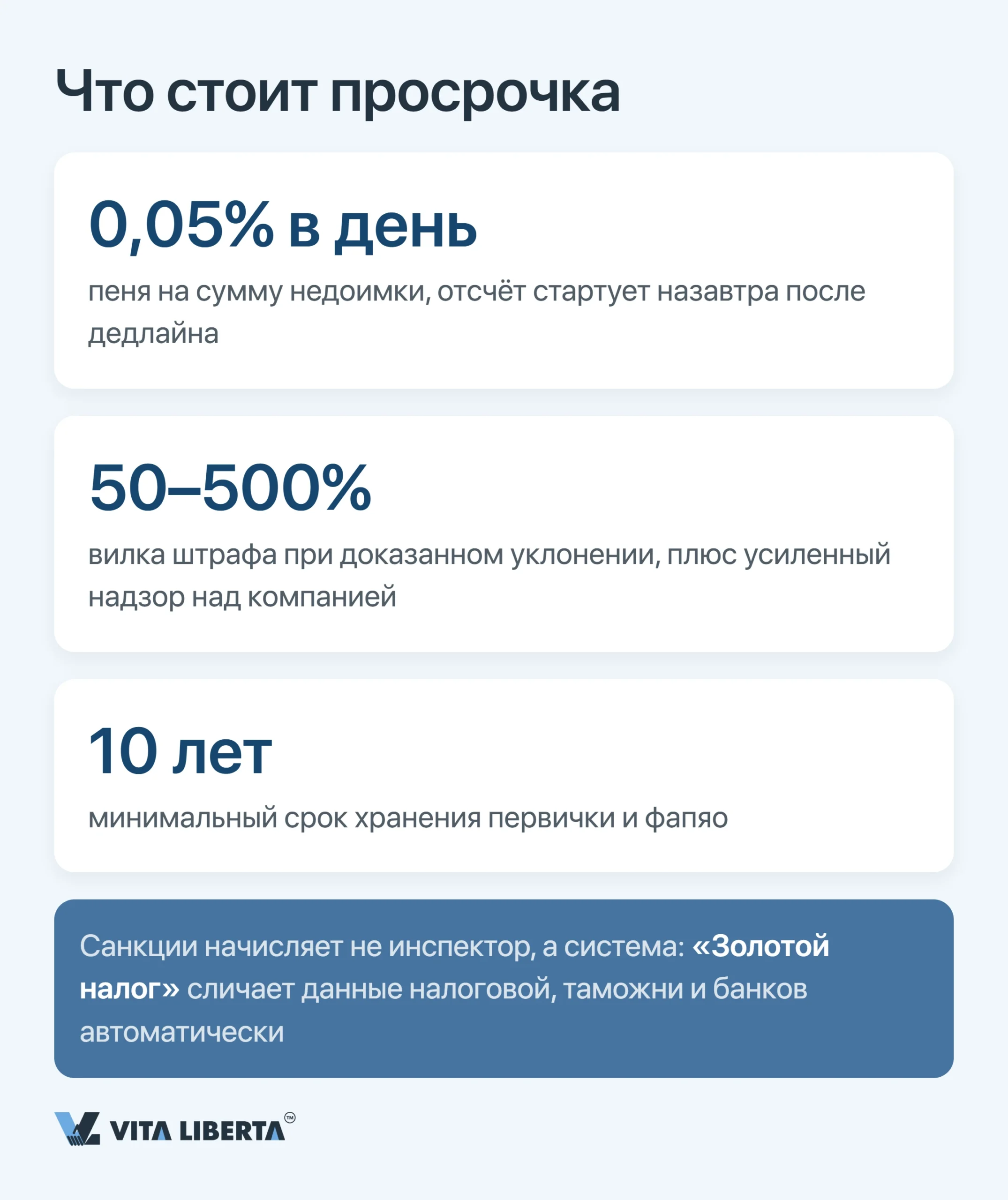 Что стоит просрочка

0,05% в день

пеня на сумму недоимки, отсчёт стартует назавтра после дедлайна

50–500%

вилка штрафа при доказанном уклонении, плюс усиленный надзор над компанией

10 лет

минимальный срок хранения первички и фапяо

Санкции начисляет не инспектор, а система: «Золотой налог» сличает данные налоговой, таможни и банков автоматически

VITA LIBERTA™